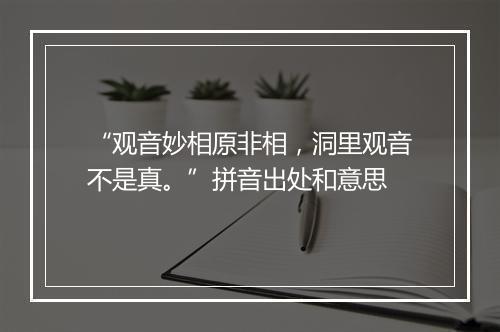 “观音妙相原非相，洞里观音不是真。”拼音出处和意思